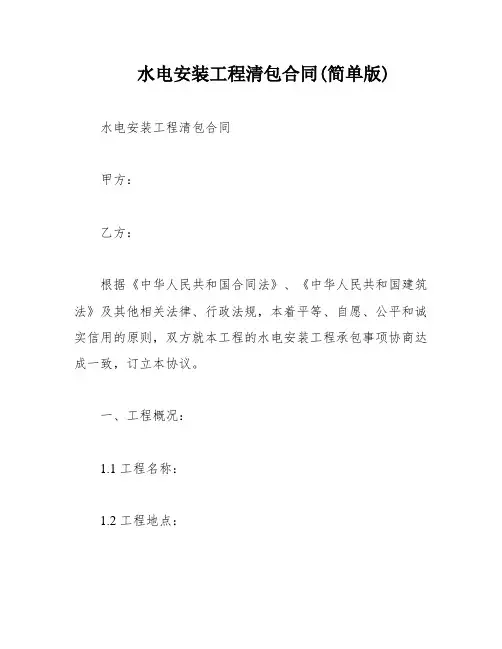 水电安装工程清包合同(简单版)

水电安装工程清包合同

甲方：

乙方：

根据《中华人民共和国合同法》、《中华人民共和国建筑法》及其他相关法律、行政法规，本着平等、自愿、公平和诚实信用的原则，双方就本工程的水电安装工程承包事项协商达成一致，订立本协议。

一、工程概况：

1.1 工程名称：

1.2 工程地点：